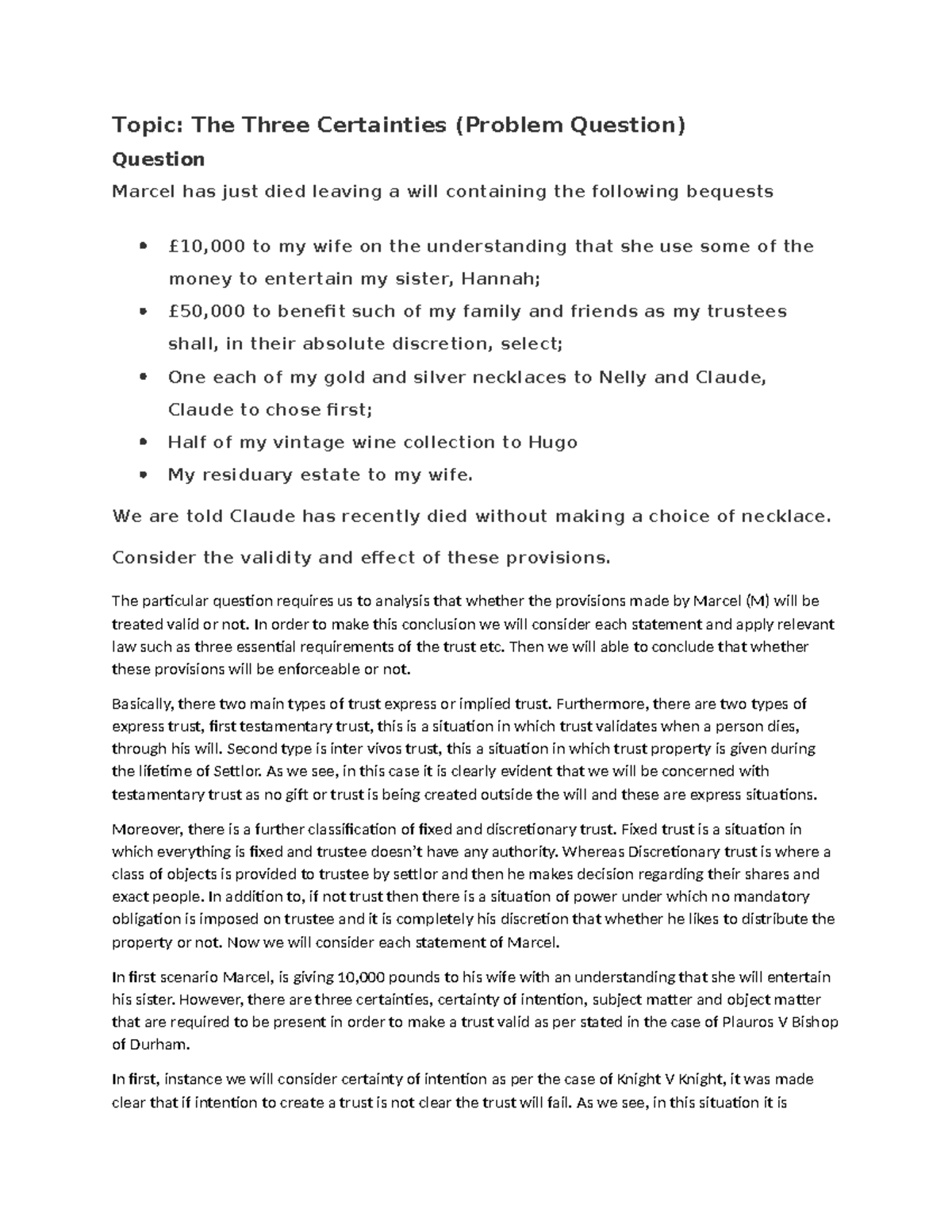 Topic: The Three Certainties (Problem Question)

Question

Marcel has just died leaving a will containing the following bequests

• £10,000 to my wife on the understanding that she use some of the money to entertain my sister, Hannah;
• £50,000 to benefit such of my family and friends as my trustees shall, in their absolute discretion, select;
• One each of my gold and silver necklaces to Nelly and Claude, Claude to chose first;
• Half of my vintage wine collection to Hugo
• My residuary estate to my wife.

We are told Claude has recently died without making a choice of necklace.

Consider the validity and effect of these provisions.

The particular question requires us to analysis that whether the provisions made by Marcel (M) will be treated valid or not. In order to make this conclusion we will consider each statement and apply relevant law such as three essential requirements of the trust etc. Then we will able to conclude that whether these provisions will be enforceable or not.

Basically, there two main types of trust express or implied trust. Furthermore, there are two types of express trust, first testamentary trust, this is a situation in which trust validates when a person dies, through his will. Second type is inter vivos trust, this a situation in which trust property is given during the lifetime of Settlor. As we see, in this case it is clearly evident that we will be concerned with testamentary trust as no gift or trust is being created outside the will and these are express situations.

Moreover, there is a further classification of fixed and discretionary trust. Fixed trust is a situation in which everything is fixed and trustee doesn't have any authority. Whereas Discretionary trust is where a class of objects is provided to trustee by settlor and then he makes decision regarding their shares and exact people. In addition to, if not trust then there is a situation of power under which no mandatory obligation is imposed on trustee and it is completely his discretion that whether he likes to distribute the property or not. Now we will consider each statement of Marcel.

In first scenario Marcel, is giving 10,000 pounds to his wife with an understanding that she will entertain his sister. However, there are three certainties, certainty of intention, subject matter and object matter that are required to be present in order to make a trust valid as per stated in the case of Plauros V Bishop of Durham.

In first, instance we will consider certainty of intention as per the case of Knight V Knight, it was made clear that if intention to create a trust is not clear the trust will fail. As we see, in this situation it is